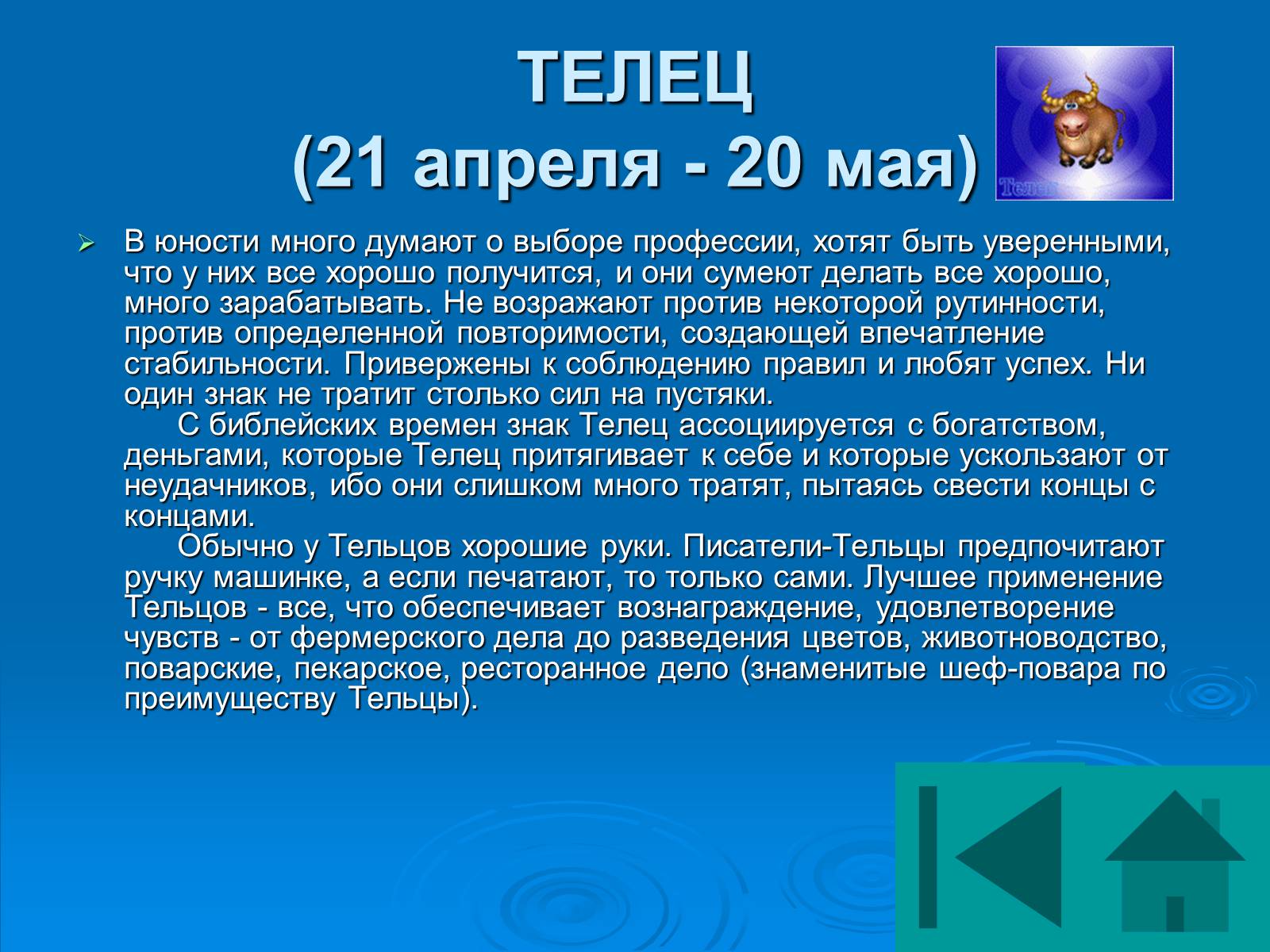 ТЕЛЕЦ
(21 апреля - 20 мая)

Телец

В юности много думают о выборе профессии, хотят быть уверенными, что у них все хорошо получится, и они сумеют делать все хорошо, много зарабатывать. Не возражают против некоторой рутинности, против определенной повторимости, создающей впечатление стабильности. Привержены к соблюдению правил и любят успех. Ни один знак не тратит столько сил на пустяки.

С библейских времен знак Телец ассоциируется с богатством, деньгами, которые Телец притягивает к себе и которые ускользают от неудачников, ибо они слишком много тратят, пытаясь свести концы с концами.

Обычно у Тельцов хорошие руки. Писатели-Тельцы предпочитают ручку машинке, а если печатают, то только сами. Лучшее применение Тельцов - все, что обеспечивает вознаграждение, удовлетворение чувств - от фермерского дела до разведения цветов, животноводство, поварские, пекарское, ресторанное дело (знаменитые шеф-повара по преимуществу Тельцы).